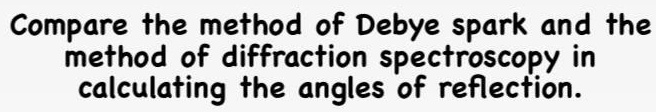 Compare the method of Debye spark and the method of diffraction spectroscopy in calculating the angles of reflection.